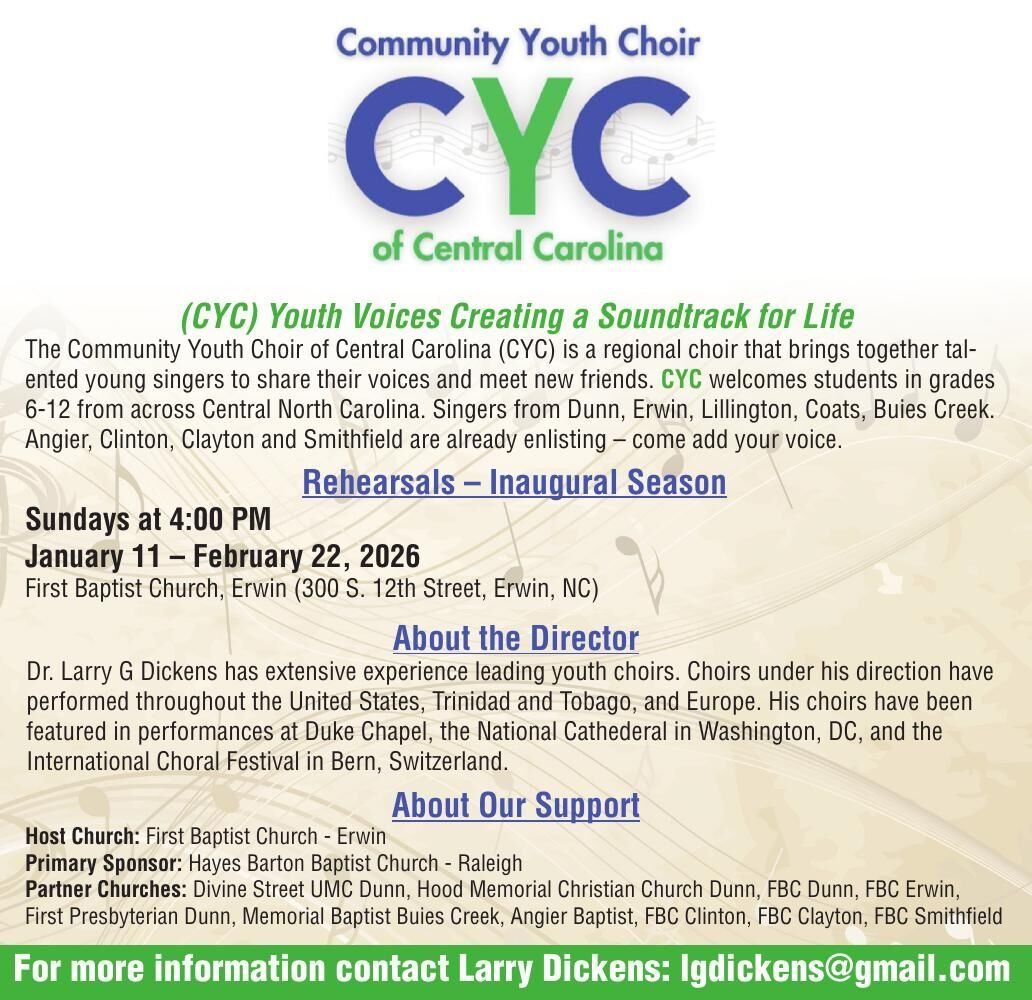 Community Youth Choir
CYC
of Central Carolina

(CYC) Youth Voices Creating a Soundtrack for Life

The Community Youth Choir of Central Carolina (CYC) is a regional choir that brings together talented young singers to share their voices and meet new friends. CYC welcomes students in grades 6-12 from across Central North Carolina. Singers from Dunn, Erwin, Lillington, Coats, Buies Creek. Angier, Clinton, Clayton and Smithfield are already enlisting – come add your voice.

Rehearsals – Inaugural Season

Sundays at 4:00 PM
January 11 – February 22, 2026
First Baptist Church, Erwin (300 S. 12th Street, Erwin, NC)

About the Director

Dr. Larry G Dickens has extensive experience leading youth choirs. Choirs under his direction have performed throughout the United States, Trinidad and Tobago, and Europe. His choirs have been featured in performances at Duke Chapel, the National Cathederal in Washington, DC, and the International Choral Festival in Bern, Switzerland.

About Our Support

Host Church: First Baptist Church - Erwin
Primary Sponsor: Hayes Barton Baptist Church - Raleigh
Partner Churches: Divine Street UMC Dunn, Hood Memorial Christian Church Dunn, FBC Dunn, FBC Erwin, First Presbyterian Dunn, Memorial Baptist Buies Creek, Angier Baptist, FBC Clinton, FBC Clayton, FBC Smithfield

For more information contact Larry Dickens: lgdickens@gmail.com